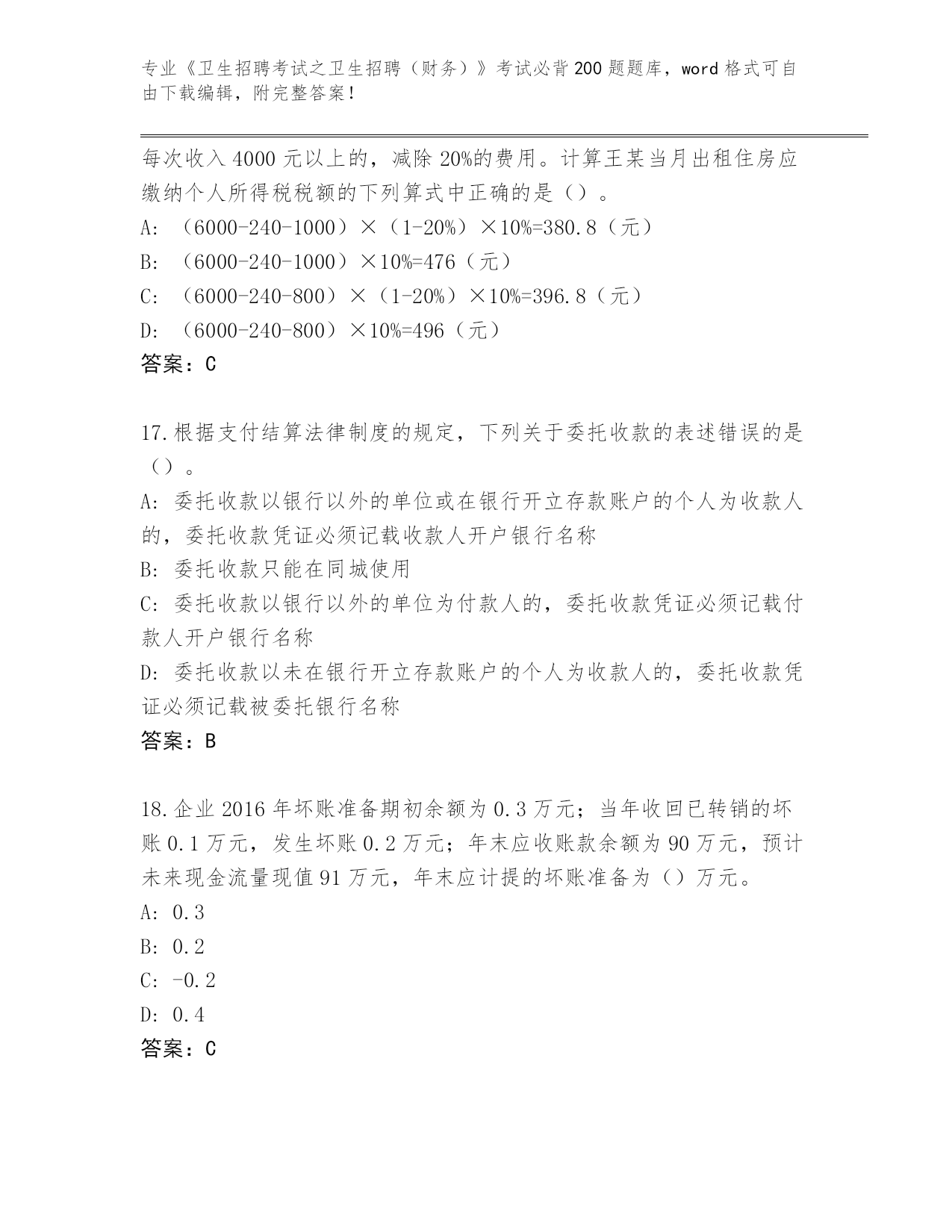 专业《卫生招聘考试之卫生招聘（财务）》考试必背200题题库，word格式可自由下载编辑，附完整答案！

每次收入4000元以上的，减除20%的费用。计算王某当月出租住房应缴纳个人所得税税额的下列算式中正确的是（）。

A: （6000-240-1000）×（1-20%）×10%=380.8（元）

B: （6000-240-1000）×10%=476（元）

C: （6000-240-800）×（1-20%）×10%=396.8（元）

D: （6000-240-800）×10%=496（元）

答案：C

17.根据支付结算法律制度的规定，下列关于委托收款的表述错误的是（）。

A: 委托收款以银行以外的单位或在银行开立存款账户的个人为收款人的，委托收款凭证必须记载收款人开户银行名称

B: 委托收款只能在同城使用

C: 委托收款以银行以外的单位为付款人的，委托收款凭证必须记载付款人开户银行名称

D: 委托收款以未在银行开立存款账户的个人为收款人的，委托收款凭证必须记载被委托银行名称

答案：B

18.企业2016年坏账准备期初余额为0.3万元；当年收回已转销的坏账0.1万元，发生坏账0.2万元；年末应收账款余额为90万元，预计未来现金流量现值91万元，年末应计提的坏账准备为（）万元。

A: 0.3

B: 0.2

C: -0.2

D: 0.4

答案：C